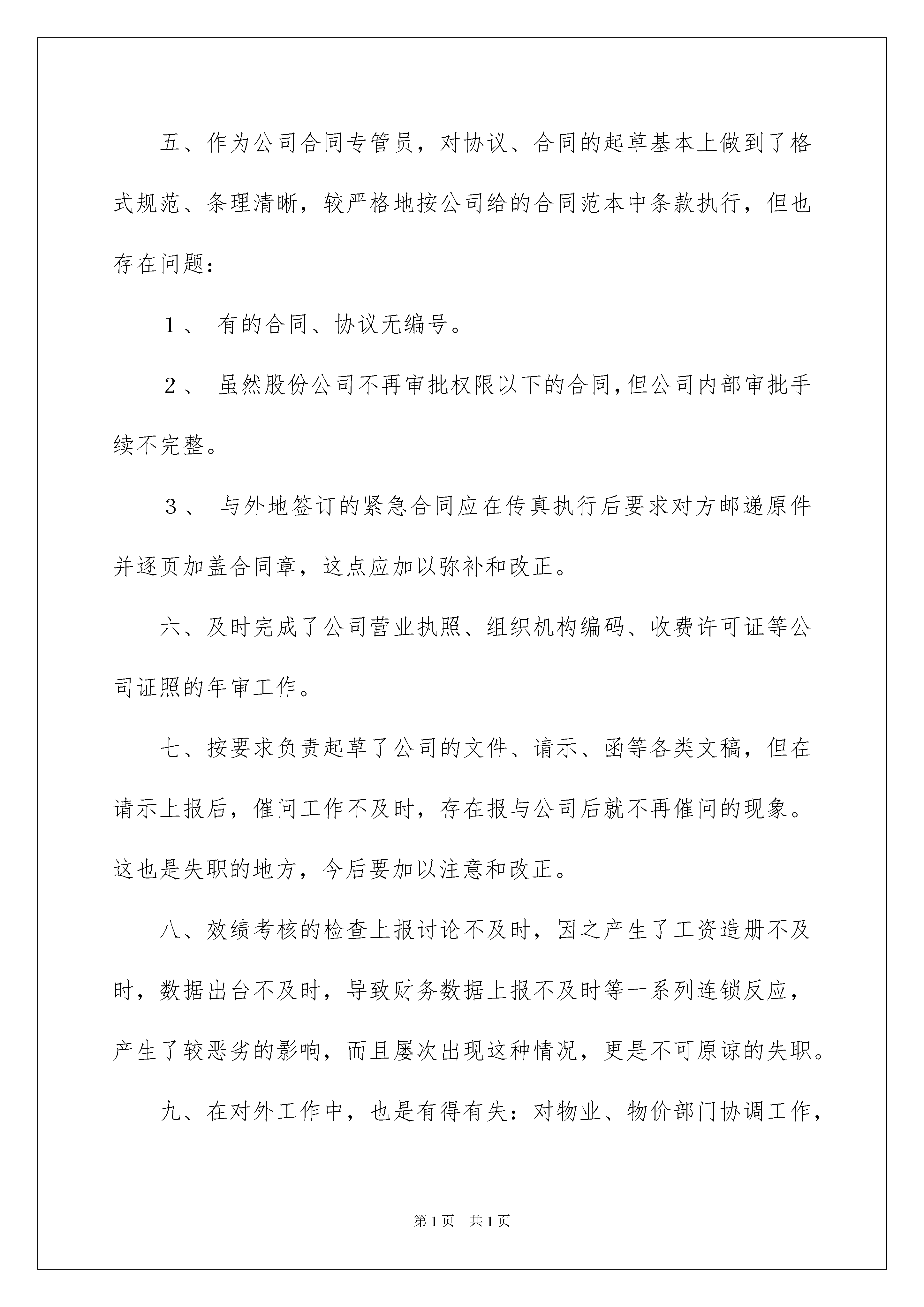 五、作为公司合同专管员，对协议、合同的起草基本上做到了格式规范、条理清晰，较严格地按公司给的合同范本中条款执行，但也存在问题：

１、 有的合同、协议无编号。

２、 虽然股份公司不再审批权限以下的合同,但公司内部审批手续不完整。

３、 与外地签订的紧急合同应在传真执行后要求对方邮递原件并逐页加盖合同章，这点应加以弥补和改正。

六、及时完成了公司营业执照、组织机构编码、收费许可证等公司证照的年审工作。

七、按要求负责起草了公司的文件、请示、函等各类文稿，但在请示上报后，催问工作不及时，存在报与公司后就不再催问的现象。这也是失职的地方，今后要加以注意和改正。

八、效绩考核的检查上报讨论不及时，因之产生了工资造册不及时，数据出台不及时，导致财务数据上报不及时等一系列连锁反应，产生了较恶劣的影响，而且屡次出现这种情况，更是不可原谅的失职。

九、在对外工作中，也是有得有失：对物业、物价部门协调工作，

第1页 共1页